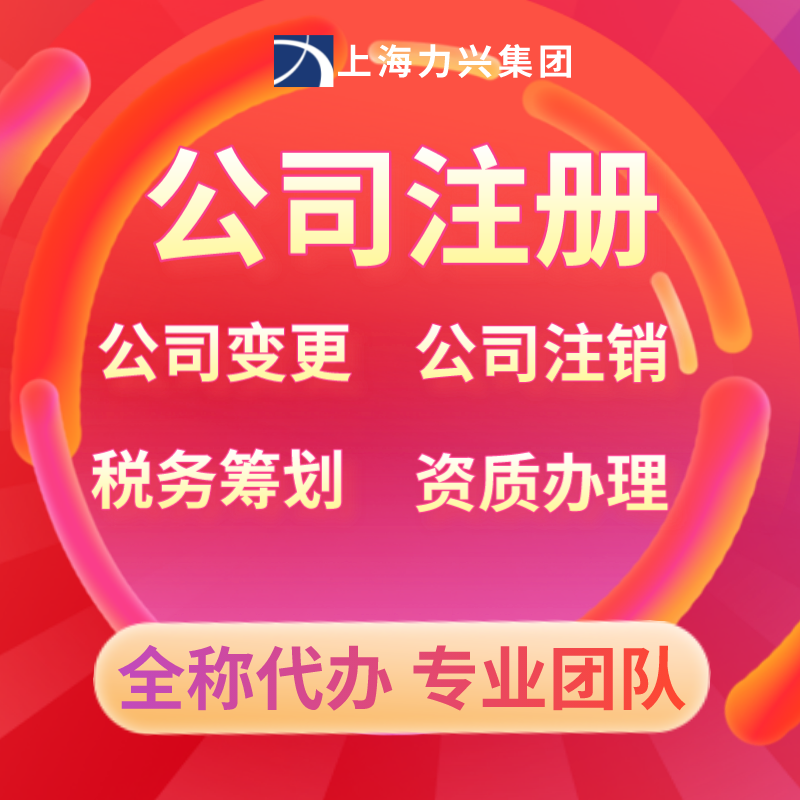 上海力兴集团

公司注册

公司变更 公司注销

税务筹划 资质办理

全称代办 专业团队